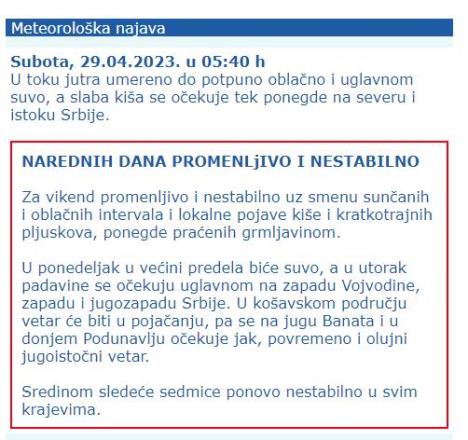 Meteorološka najava

Subota, 29.04.2023. u 05:40 h
U toku jutra umereno do potpuno oblačno i uglavnom suvo, a slaba kiša se očekuje tek ponegde na severu i istoku Srbije.

NAREDNIH DANA PROMENLjIVO I NESTABILNO

Za vikend promenljivo i nestabilno uz smenu sunčanih i oblačnih intervala i lokalne pojave kiše i kratkotrajnih pljuskova, ponegde praćenih grmljavinom.

U ponedeljak u većini predela biće suvo, a u utorak padavine se očekuju uglavnom na zapadu Vojvodine, zapadu i jugozapadu Srbije. U košavskom području vetar će biti u pojačanju, pa se na jugu Banata i u donjem Podunavlju očekuje jak, povremeno i olujni jugoistočni vetar.

Sredinom sledeće sedmice ponovo nestabilno u svim krajevima.